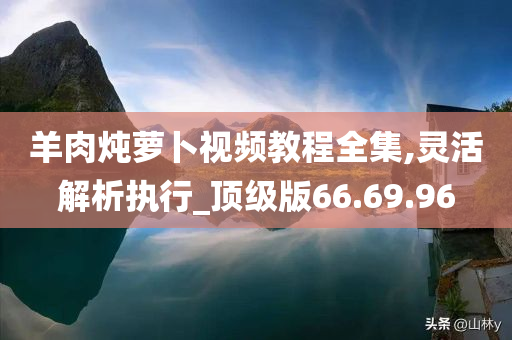 羊肉炖萝卜视频教程全集,灵活解析执行_顶级版66.69.96

头条 @山林y